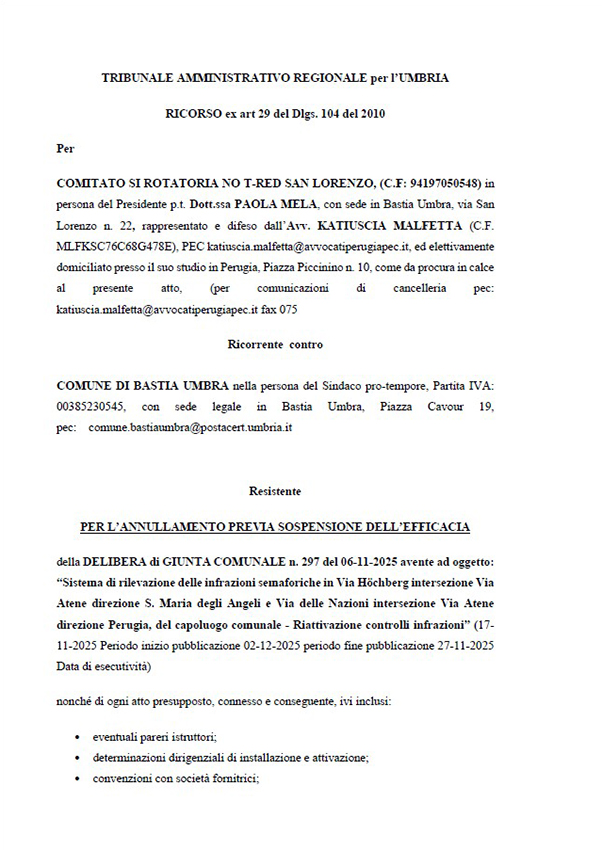 TRIBUNALE AMMINISTRATIVO REGIONALE per l'UMBRIA

RICORSO ex art 29 del Dlgs. 104 del 2010

Per

COMITATO SI ROTATORIA NO T-RED SAN LORENZO, (C.F: 94197050548) in persona del Presidente p.t. Dott.ssa PAOLA MELA, con sede in Bastia Umbra, via San Lorenzo n. 22, rappresentato e difeso dall'Avv. KATIUSCIA MALFETTA (C.F. MLFKSC76C68G478E), PEC katiuscia.malfetta@avvocatiperugiapec.it, ed elettivamente domiciliato presso il suo studio in Perugia, Piazza Piccinino n. 10, come da procura in calce al presente atto, (per comunicazioni di cancelleria pec: katiuscia.malfetta@avvocatiperugiapec.it fax 075

Ricorrente contro

COMUNE DI BASTIA UMBRA nella persona del Sindaco pro-tempore, Partita IVA: 00385230545, con sede legale in Bastia Umbra, Piazza Cavour 19, pec: comune.bastiaumbra@postacert.umbria.it

Resistente

PER L'ANNULLAMENTO PREVIA SOSPENSIONE DELL'EFFICACIA

della DELIBERA di GIUNTA COMUNALE n. 297 del 06-11-2025 avente ad oggetto: "Sistema di rilevazione delle infrazioni semaforiche in Via Höchberg intersezione Via Atene direzione S. Maria degli Angeli e Via delle Nazioni intersezione Via Atene direzione Perugia, del capoluogo comunale - Riattivazione controlli infrazioni" (17-11-2025 Periodo inizio pubblicazione 02-12-2025 periodo fine pubblicazione 27-11-2025 Data di esecutività)

nonché di ogni atto presupposto, connesso e conseguente, ivi inclusi:

• eventuali pareri istruttori;
• determinazioni dirigenziali di installazione e attivazione;
• convenzioni con società fornitrici;